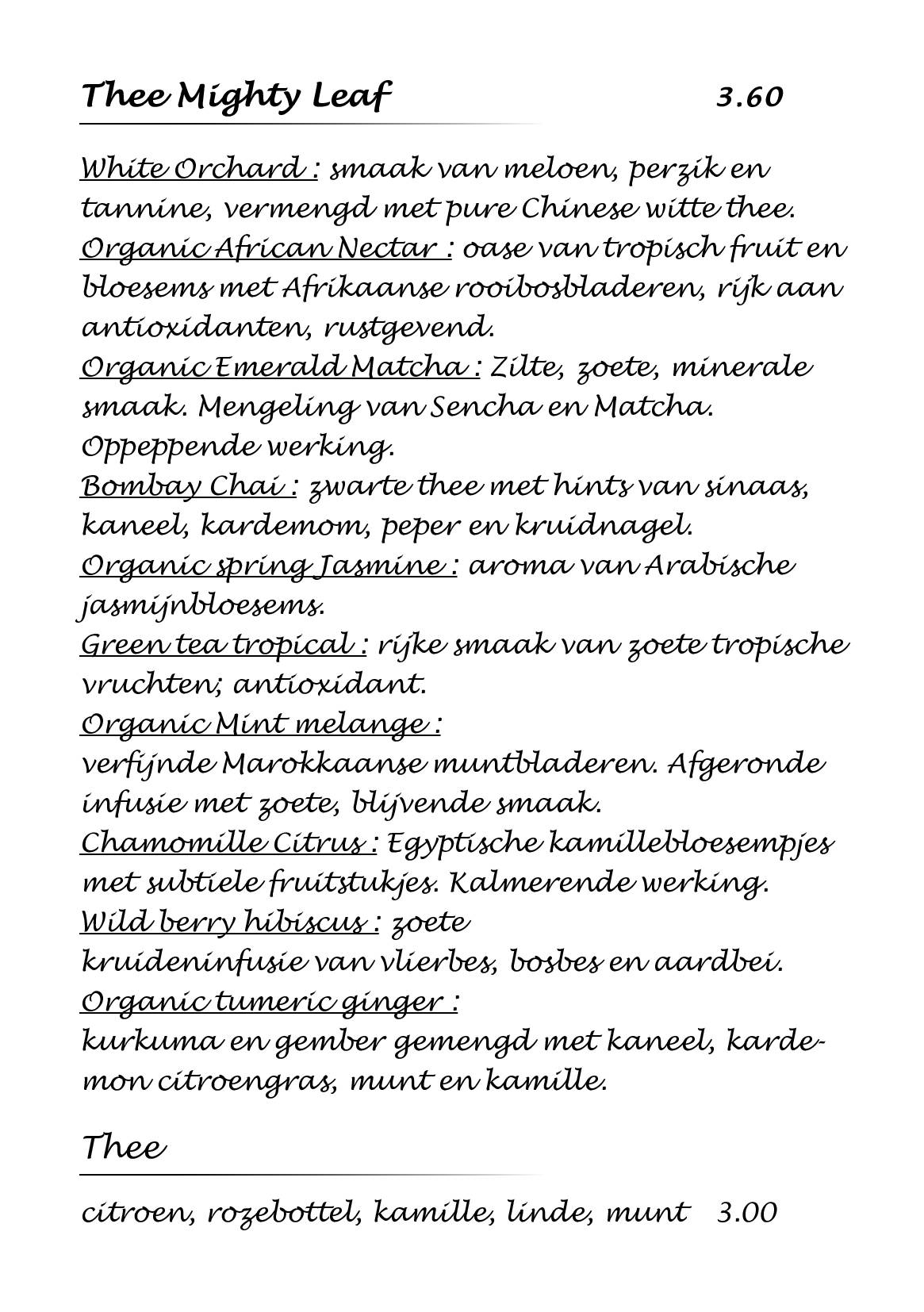 Thee Mighty Leaf 3.60

White Orchard : smaak van meloen, perzik en tannine, vermengd met pure Chinese witte thee.
Organic African Nectar : oase van tropisch fruit en bloesems met Afrikaanse rooibosbladeren, rijk aan antioxidanten, rustgevend.
Organic Emerald Matcha : Zilte, zoete, minerale smaak. Mengeling van Sencha en Matcha. Oppeppende werking.
Bombay Chai : zwarte thee met hints van sinaas, kaneel, kardemom, peper en kruidnagel.
Organic spring Jasmine : aroma van Arabische jasmijnbloesems.
Green tea tropical : rijke smaak van zoete tropische vruchten; antioxidant.
Organic Mint melange :
verfijnde Marokkaanse muntbladeren. Afgeronde infusie met zoete, blijvende smaak.
Chamomille Citrus : Egyptische kamillebloesempjes met subtiele fruitstukjes. Kalmerende werking.
Wild berry hibiscus : zoete
kruideninfusie van vlierbes, bosbes en aardbei.
Organic tumeric ginger :
kurkuma en gember gemengd met kaneel, kardemon citroengras, munt en kamille.

Thee

citroen, rozebottel, kamille, linde, munt 3.00